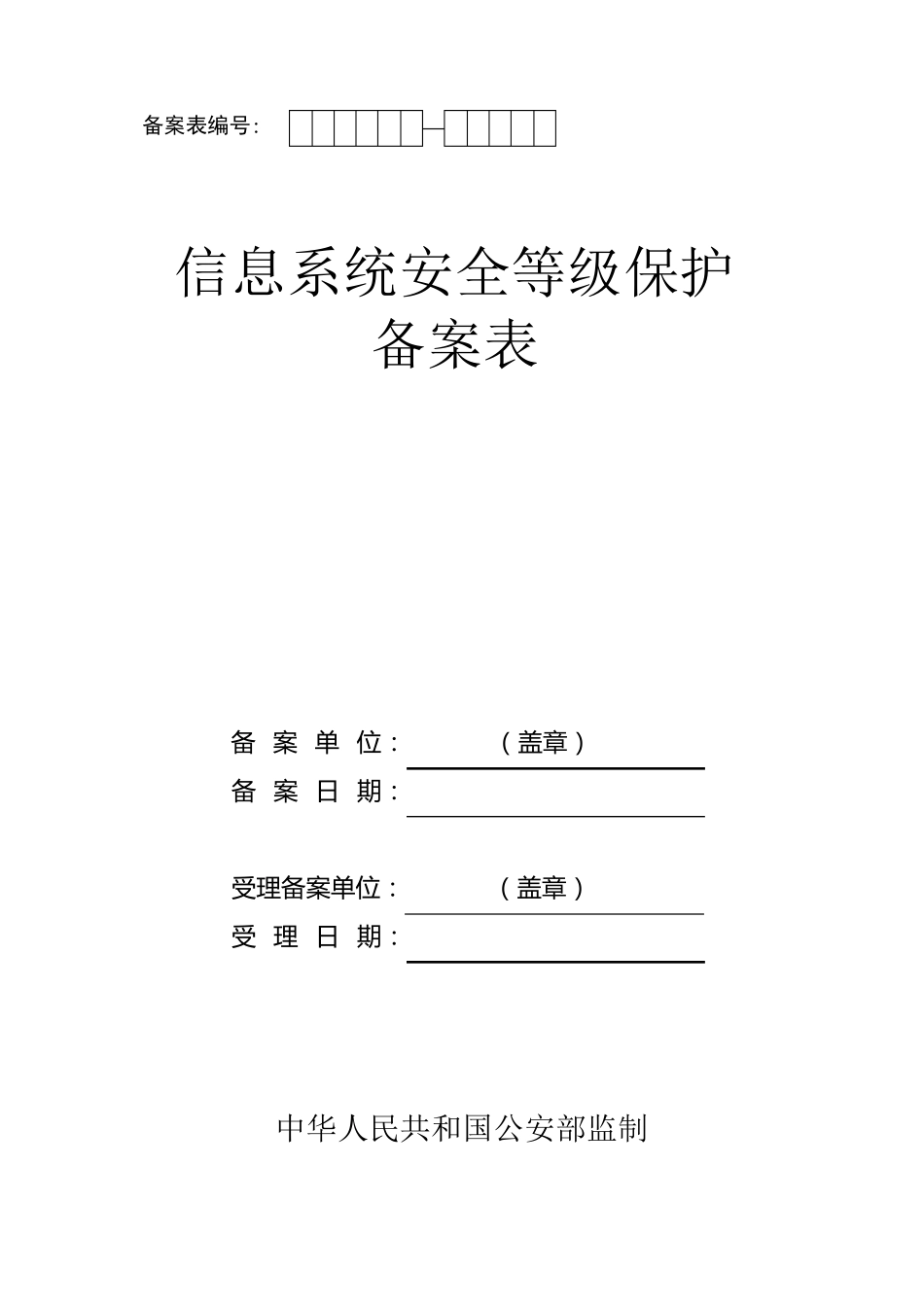 备案表编号：

信息系统安全等级保护
备案表

备 案 单 位：（盖章）
备 案 日 期：

受理备案单位：（盖章）
受 理 日 期：

中华人民共和国公安部监制